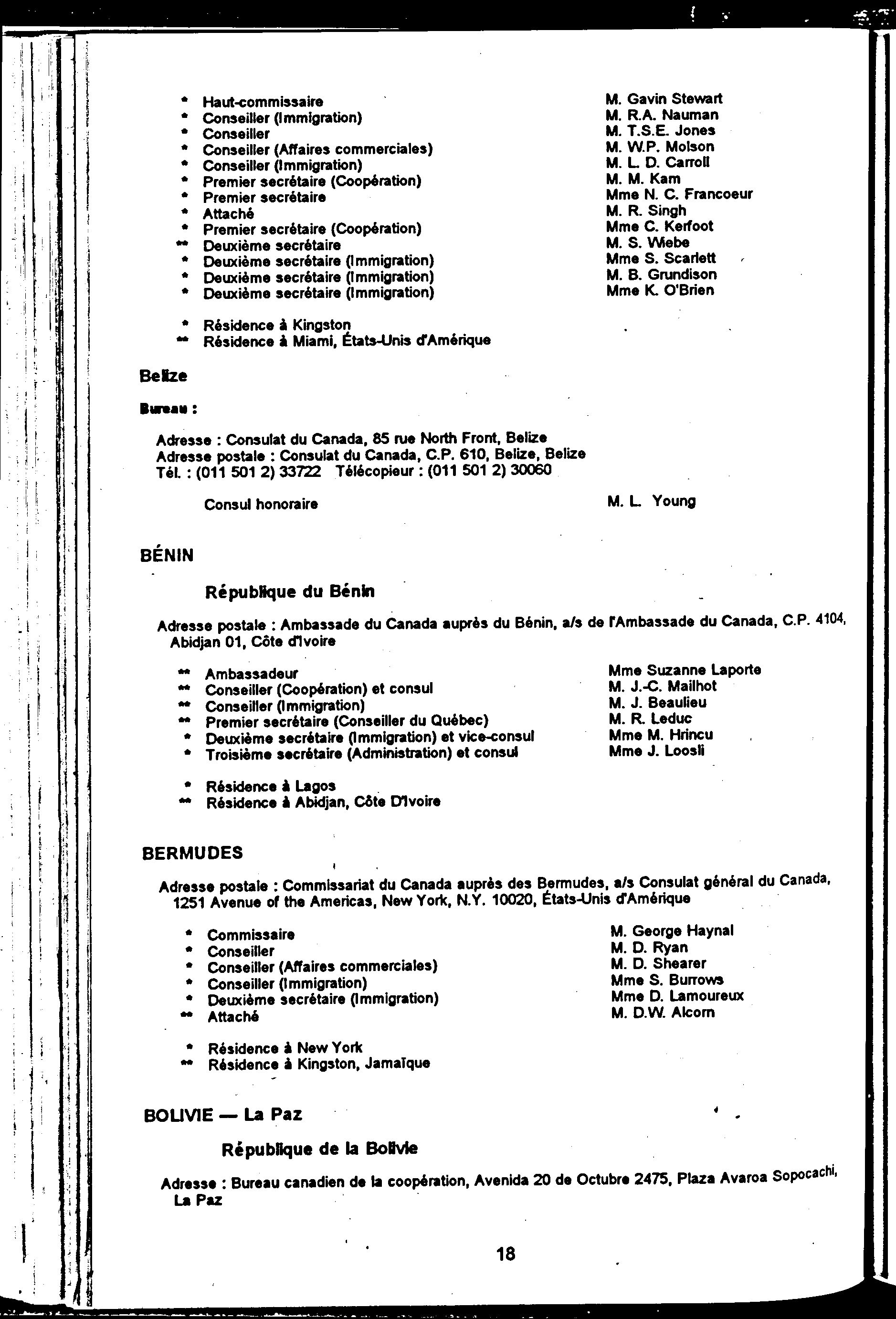 * Haut-commissaire M. Gavin Stewart
* Conseiller (Immigration) M. R.A. Nauman
* Conseiller M. T.S.E. Jones
* Conseiller (Affaires commerciales) M. W.P. Molson
* Conseiller (Immigration) M. L. D. Carroll
* Premier secrétaire (Coopération) M. M. Kam
* Premier secrétaire Mme N. C. Francoeur
* Attaché M. R. Singh
* Premier secrétaire (Coopération) Mme C. Kerfoot
** Deuxième secrétaire M. S. Wiebe
* Deuxième secrétaire (Immigration) Mme S. Scarlett
* Deuxième secrétaire (Immigration) M. B. Grundison
* Deuxième secrétaire (Immigration) Mme K. O'Brien

* Résidence à Kingston
** Résidence à Miami, États-Unis d'Amérique

Belize

Bureau :

Adresse : Consulat du Canada, 85 rue North Front, Belize
Adresse postale : Consulat du Canada, C.P. 610, Belize, Belize
Tél. : (011 501 2) 33722 Télécopieur : (011 501 2) 30060

Consul honoraire M. L. Young

BÉNIN

République du Bénin

Adresse postale : Ambassade du Canada auprès du Bénin, a/s de l'Ambassade du Canada, C.P. 4104, Abidjan 01, Côte d'Ivoire

** Ambassadeur Mme Suzanne Laporte
** Conseiller (Coopération) et consul M. J.-C. Mailhot
** Conseiller (Immigration) M. J. Beaulieu
** Premier secrétaire (Conseiller du Québec) M. R. Leduc
* Deuxième secrétaire (Immigration) et vice-consul Mme M. Hrincu
* Troisième secrétaire (Administration) et consul Mme J. Loosli

* Résidence à Lagos
** Résidence à Abidjan, Côte D'Ivoire

BERMUDES

Adresse postale : Commissariat du Canada auprès des Bermudes, a/s Consulat général du Canada, 1251 Avenue of the Americas, New York, N.Y. 10020, États-Unis d'Amérique

* Commissaire M. George Haynal
* Conseiller M. D. Ryan
* Conseiller (Affaires commerciales) M. D. Shearer
* Conseiller (Immigration) Mme S. Burrows
* Deuxième secrétaire (Immigration) Mme D. Lamoureux
** Attaché M. D.W. Alcorn

* Résidence à New York
** Résidence à Kingston, Jamaïque

BOLIVIE — La Paz

République de la Bolivie

Adresse : Bureau canadien de la coopération, Avenida 20 de Octubre 2475, Plaza Avaroa Sopocachi, La Paz

18